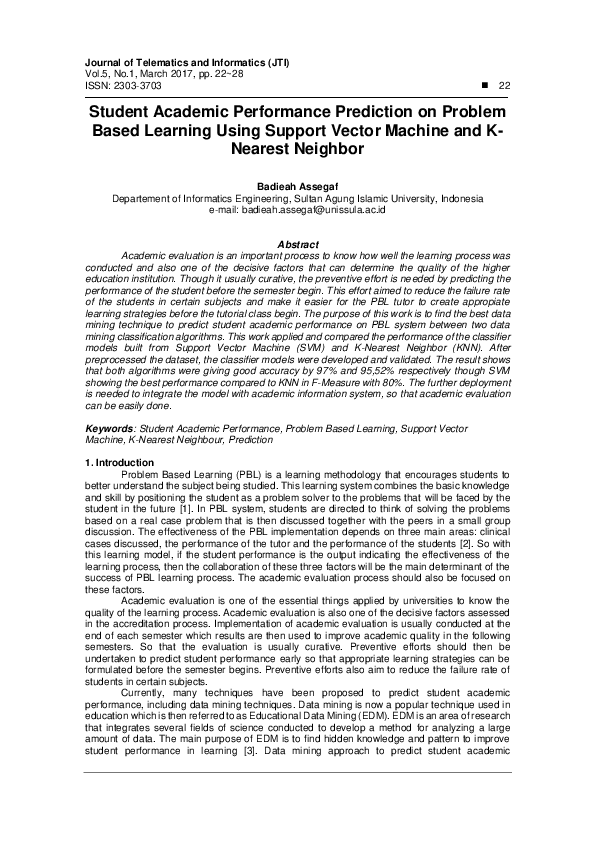 Journal of Telematics and Informatics (JTI)
Vol.5, No.1, March 2017, pp. 22~28
ISSN: 2303-3703 ■ 22

Student Academic Performance Prediction on Problem Based Learning Using Support Vector Machine and K-Nearest Neighbor

Badieah Assegaf
Departement of Informatics Engineering, Sultan Agung Islamic University, Indonesia
e-mail: badieah.assegaf@unissula.ac.id

Abstract
Academic evaluation is an important process to know how well the learning process was conducted and also one of the decisive factors that can determine the quality of the higher education institution. Though it usually curative, the preventive effort is needed by predicting the performance of the student before the semester begin. This effort aimed to reduce the failure rate of the students in certain subjects and make it easier for the PBL tutor to create appropiate learning strategies before the tutorial class begin. The purpose of this work is to find the best data mining technique to predict student academic performance on PBL system between two data mining classification algorithms. This work applied and compared the performance of the classifier models built from Support Vector Machine (SVM) and K-Nearest Neighbor (KNN). After preprocessed the dataset, the classifier models were developed and validated. The result shows that both algorithms were giving good accuracy by 97% and 95,52% respectively though SVM showing the best performance compared to KNN in F-Measure with 80%. The further deployment is needed to integrate the model with academic information system, so that academic evaluation can be easily done.

Keywords: Student Academic Performance, Problem Based Learning, Support Vector Machine, K-Nearest Neighbour, Prediction

1. Introduction
Problem Based Learning (PBL) is a learning methodology that encourages students to better understand the subject being studied. This learning system combines the basic knowledge and skill by positioning the student as a problem solver to the problems that will be faced by the student in the future [1]. In PBL system, students are directed to think of solving the problems based on a real case problem that is then discussed together with the peers in a small group discussion. The effectiveness of the PBL implementation depends on three main areas: clinical cases discussed, the performance of the tutor and the performance of the students [2]. So with this learning model, if the student performance is the output indicating the effectiveness of the learning process, then the collaboration of these three factors will be the main determinant of the success of PBL learning process. The academic evaluation process should also be focused on these factors.
Academic evaluation is one of the essential things applied by universities to know the quality of the learning process. Academic evaluation is also one of the decisive factors assessed in the accreditation process. Implementation of academic evaluation is usually conducted at the end of each semester which results are then used to improve academic quality in the following semesters. So that the evaluation is usually curative. Preventive efforts should then be undertaken to predict student performance early so that appropriate learning strategies can be formulated before the semester begins. Preventive efforts also aim to reduce the failure rate of students in certain subjects.
Currently, many techniques have been proposed to predict student academic performance, including data mining techniques. Data mining is now a popular technique used in education which is then referred to as Educational Data Mining (EDM). EDM is an area of research that integrates several fields of science conducted to develop a method for analyzing a large amount of data. The main purpose of EDM is to find hidden knowledge and pattern to improve student performance in learning [3]. Data mining approach to predict student academic